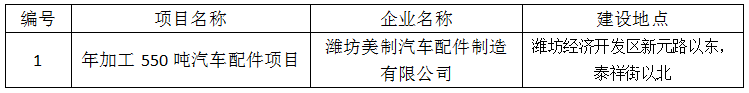 | 编号 | 项目名称 | 企业名称 | 建设地点 |
|---|---|---|---|
| 1 | 年加工 550 吨汽车配件项目 | 潍坊美制汽车配件制造有限公司 | 潍坊经济开发区新元路以东，泰祥街以北 |